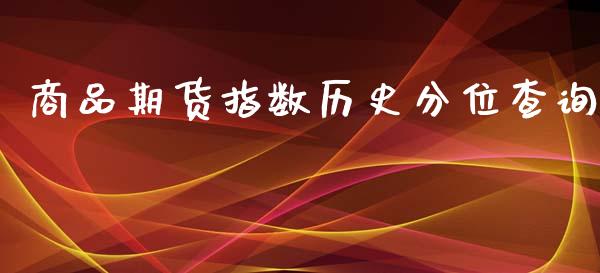 商品期货指数历史分位查询